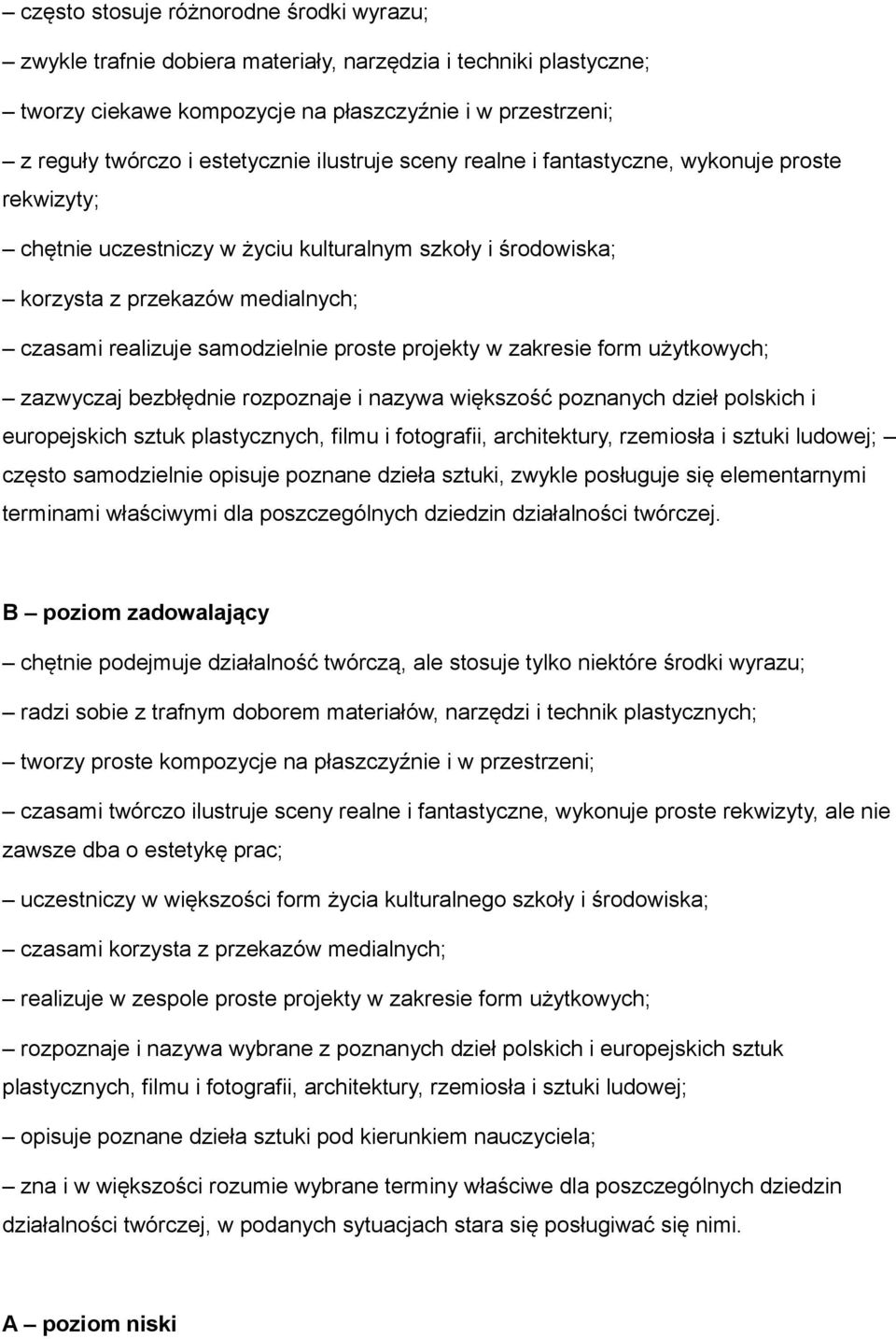 – często stosuje różnorodne środki wyrazu;

– zwykle trafnie dobiera materiały, narzędzia i techniki plastyczne;

– tworzy ciekawe kompozycje na płaszczyźnie i w przestrzeni;

– z reguły twórczo i estetycznie ilustruje sceny realne i fantastyczne, wykonuje proste rekwizyty;

– chętnie uczestniczy w życiu kulturalnym szkoły i środowiska;

– korzysta z przekazów medialnych;

– czasami realizuje samodzielnie proste projekty w zakresie form użytkowych;

– zazwyczaj bezbłędnie rozpoznaje i nazywa większość poznanych dzieł polskich i europejskich sztuk plastycznych, filmu i fotografii, architektury, rzemiosła i sztuki ludowej; – często samodzielnie opisuje poznane dzieła sztuki, zwykle posługuje się elementarnymi terminami właściwymi dla poszczególnych dziedzin działalności twórczej.

B – poziom zadowalający

– chętnie podejmuje działalność twórczą, ale stosuje tylko niektóre środki wyrazu;

– radzi sobie z trafnym doborem materiałów, narzędzi i technik plastycznych;

– tworzy proste kompozycje na płaszczyźnie i w przestrzeni;

– czasami twórczo ilustruje sceny realne i fantastyczne, wykonuje proste rekwizyty, ale nie zawsze dba o estetykę prac;

– uczestniczy w większości form życia kulturalnego szkoły i środowiska;

– czasami korzysta z przekazów medialnych;

– realizuje w zespole proste projekty w zakresie form użytkowych;

– rozpoznaje i nazywa wybrane z poznanych dzieł polskich i europejskich sztuk plastycznych, filmu i fotografii, architektury, rzemiosła i sztuki ludowej;

– opisuje poznane dzieła sztuki pod kierunkiem nauczyciela;

– zna i w większości rozumie wybrane terminy właściwe dla poszczególnych dziedzin działalności twórczej, w podanych sytuacjach stara się posługiwać się nimi.

A – poziom niski